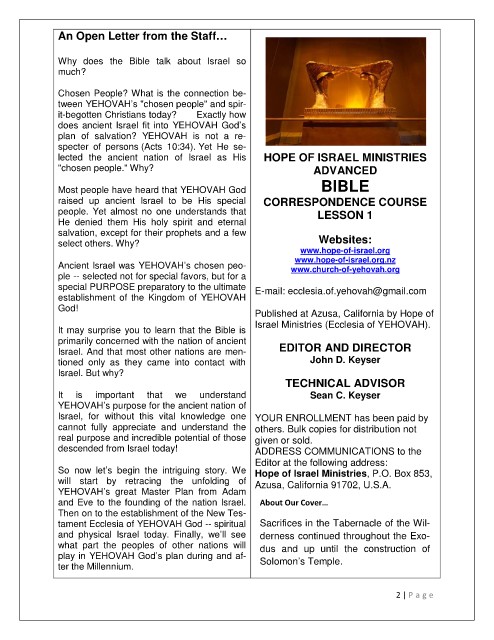 An Open Letter from the Staff…

Why does the Bible talk about Israel so much?

Chosen People? What is the connection between YEHOVAH's "chosen people" and spirit-begotten Christians today? Exactly how does ancient Israel fit into YEHOVAH God's plan of salvation? YEHOVAH is not a respecter of persons (Acts 10:34). Yet He selected the ancient nation of Israel as His "chosen people." Why?

Most people have heard that YEHOVAH God raised up ancient Israel to be His special people. Yet almost no one understands that He denied them His holy spirit and eternal salvation, except for their prophets and a few select others. Why?

Ancient Israel was YEHOVAH's chosen people -- selected not for special favors, but for a special PURPOSE preparatory to the ultimate establishment of the Kingdom of YEHOVAH God!

It may surprise you to learn that the Bible is primarily concerned with the nation of ancient Israel. And that most other nations are mentioned only as they came into contact with Israel. But why?

It is important that we understand YEHOVAH's purpose for the ancient nation of Israel, for without this vital knowledge one cannot fully appreciate and understand the real purpose and incredible potential of those descended from Israel today!

So now let's begin the intriguing story. We will start by retracing the unfolding of YEHOVAH's great Master Plan from Adam and Eve to the founding of the nation Israel. Then on to the establishment of the New Testament Ecclesia of YEHOVAH God -- spiritual and physical Israel today. Finally, we'll see what part the peoples of other nations will play in YEHOVAH God's plan during and after the Millennium.

HOPE OF ISRAEL MINISTRIES ADVANCED
BIBLE
CORRESPONDENCE COURSE
LESSON 1

Websites:
www.hope-of-israel.org
www.hope-of-israel.org.nz
www.church-of-yehovah.org

E-mail: ecclesia.of.yehovah@gmail.com

Published at Azusa, California by Hope of Israel Ministries (Ecclesia of YEHOVAH).

EDITOR AND DIRECTOR
John D. Keyser

TECHNICAL ADVISOR
Sean C. Keyser

YOUR ENROLLMENT has been paid by others. Bulk copies for distribution not given or sold.
ADDRESS COMMUNICATIONS to the Editor at the following address:
Hope of Israel Ministries, P.O. Box 853, Azusa, California 91702, U.S.A.

About Our Cover…

Sacrifices in the Tabernacle of the Wilderness continued throughout the Exodus and up until the construction of Solomon's Temple.

2 | Page